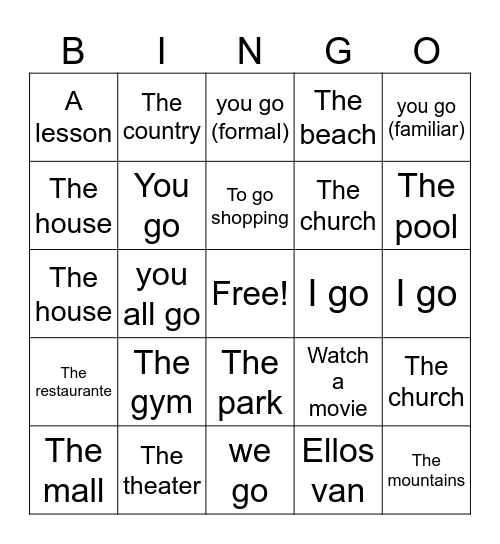 | B | I | N | G | O |
|---|---|---|---|---|
| A lesson | The country | you go (formal) | The beach | you go (familiar) |
| The house | You go | To go shopping | The church | The pool |
| The house | you all go | Free! | I go | I go |
| The restaurante | The gym | The park | Watch a movie | The church |
| The mall | The theater | we go | Ellos van | The mountains |